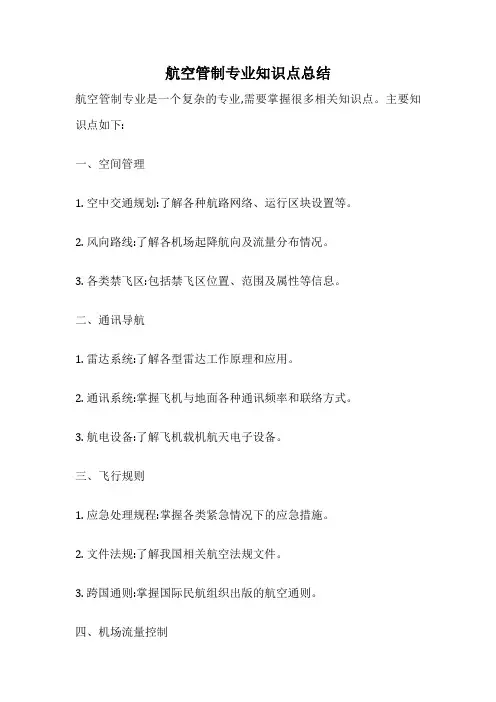 航空管制专业知识点总结

航空管制专业是一个复杂的专业,需要掌握很多相关知识点。主要知识点如下:

一、空间管理

1. 空中交通规划:了解各种航路网络、运行区块设置等。

2. 风向路线:了解各机场起降航向及流量分布情况。

3. 各类禁飞区:包括禁飞区位置、范围及属性等信息。

二、通讯导航

1. 雷达系统:了解各型雷达工作原理和应用。

2. 通讯系统:掌握飞机与地面各种通讯频率和联络方式。

3. 航电设备:了解飞机载机航天电子设备。

三、飞行规则

1. 应急处理规程:掌握各类紧急情况下的应急措施。

2. 文件法规:了解我国相关航空法规文件。

3. 跨国通则:掌握国际民航组织出版的航空通则。

四、机场流量控制